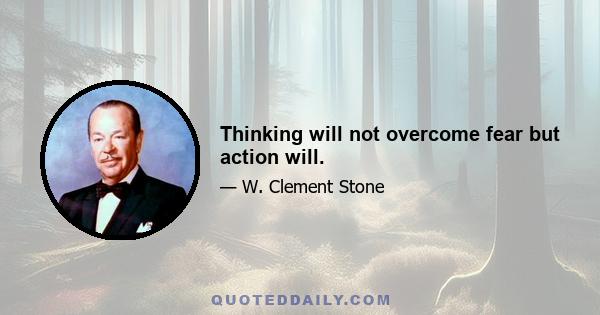 Thinking will not overcome fear but action will.

— W. Clement Stone

QUOTEDDAILY.COM